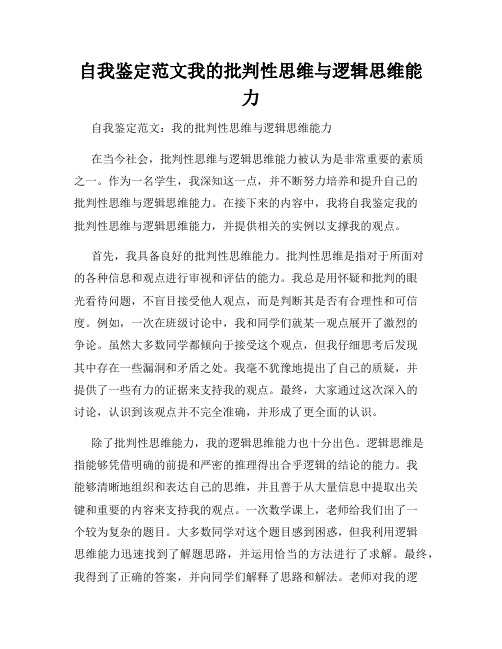 自我鉴定范文我的批判性思维与逻辑思维能力

自我鉴定范文：我的批判性思维与逻辑思维能力

在当今社会，批判性思维与逻辑思维能力被认为是非常重要的素质之一。作为一名学生，我深知这一点，并不断努力培养和提升自己的批判性思维与逻辑思维能力。在接下来的内容中，我将自我鉴定我的批判性思维与逻辑思维能力，并提供相关的实例以支撑我的观点。

首先，我具备良好的批判性思维能力。批判性思维是指对于所面对的各种信息和观点进行审视和评估的能力。我总是用怀疑和批判的眼光看待问题，不盲目接受他人观点，而是判断其是否有合理性和可信度。例如，一次在班级讨论中，我和同学们就某一观点展开了激烈的争论。虽然大多数同学都倾向于接受这个观点，但我仔细思考后发现其中存在一些漏洞和矛盾之处。我毫不犹豫地提出了自己的质疑，并提供了一些有力的证据来支持我的观点。最终，大家通过这次深入的讨论，认识到该观点并不完全准确，并形成了更全面的认识。

除了批判性思维能力，我的逻辑思维能力也十分出色。逻辑思维是指能够凭借明确的前提和严密的推理得出合乎逻辑的结论的能力。我能够清晰地组织和表达自己的思维，并且善于从大量信息中提取出关键和重要的内容来支持我的观点。一次数学课上，老师给我们出了一个较为复杂的题目。大多数同学对这个题目感到困惑，但我利用逻辑思维能力迅速找到了解题思路，并运用恰当的方法进行了求解。最终，我得到了正确的答案，并向同学们解释了思路和解法。老师对我的逻